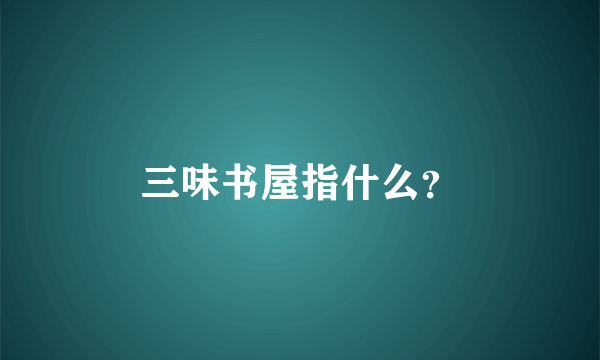 三味书屋指什么?